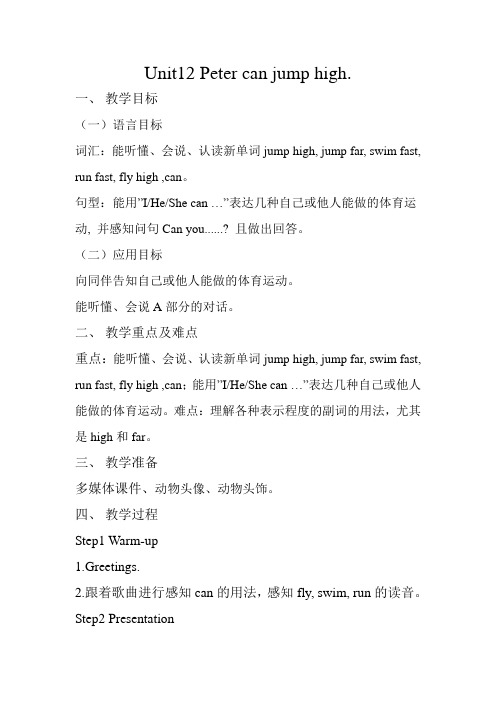 Unit12 Peter can jump high.

一、 教学目标

（一）语言目标

词汇：能听懂、会说、认读新单词 jump high, jump far, swim fast, run fast, fly high ,can。

句型：能用"I/He/She can …"表达几种自己或他人能做的体育运动，并感知问句 Can you......? 且做出回答。

（二）应用目标

向同伴告知自己或他人能做的体育运动。

能听懂、会说 A 部分的对话。

二、 教学重点及难点

重点：能听懂、会说、认读新单词 jump high, jump far, swim fast, run fast, fly high ,can；能用"I/He/She can …"表达几种自己或他人能做的体育运动。难点：理解各种表示程度的副词的用法，尤其是 high 和 far。

三、 教学准备

多媒体课件、动物头像、动物头饰。

四、 教学过程

Step1 Warm-up

1.Greetings.

2.跟着歌曲进行感知 can 的用法，感知 fly, swim, run 的读音。

Step2 Presentation